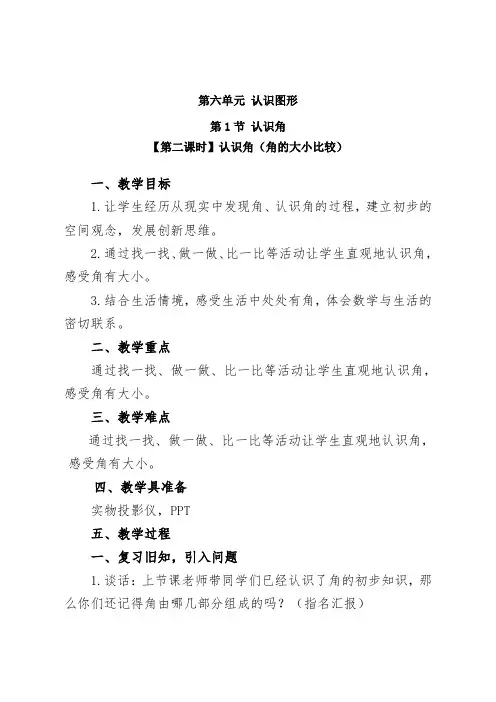 第六单元 认识图形

第 1 节 认识角

【第二课时】认识角（角的大小比较）

一、教学目标

1. 让学生经历从现实中发现角、认识角的过程，建立初步的空间观念，发展创新思维。

2. 通过找一找、做一做、比一比等活动让学生直观地认识角，感受角有大小。

3. 结合生活情境，感受生活中处处有角，体会数学与生活的密切联系。

二、教学重点

通过找一找、做一做、比一比等活动让学生直观地认识角，感受角有大小。

三、教学难点

通过找一找、做一做、比一比等活动让学生直观地认识角，感受角有大小。

四、教学具准备

实物投影仪，PPT

五、教学过程

一、复习旧知，引入问题

1. 谈话：上节课老师带同学们已经认识了角的初步知识，那么你们还记得角由哪几部分组成的吗？（指名汇报）